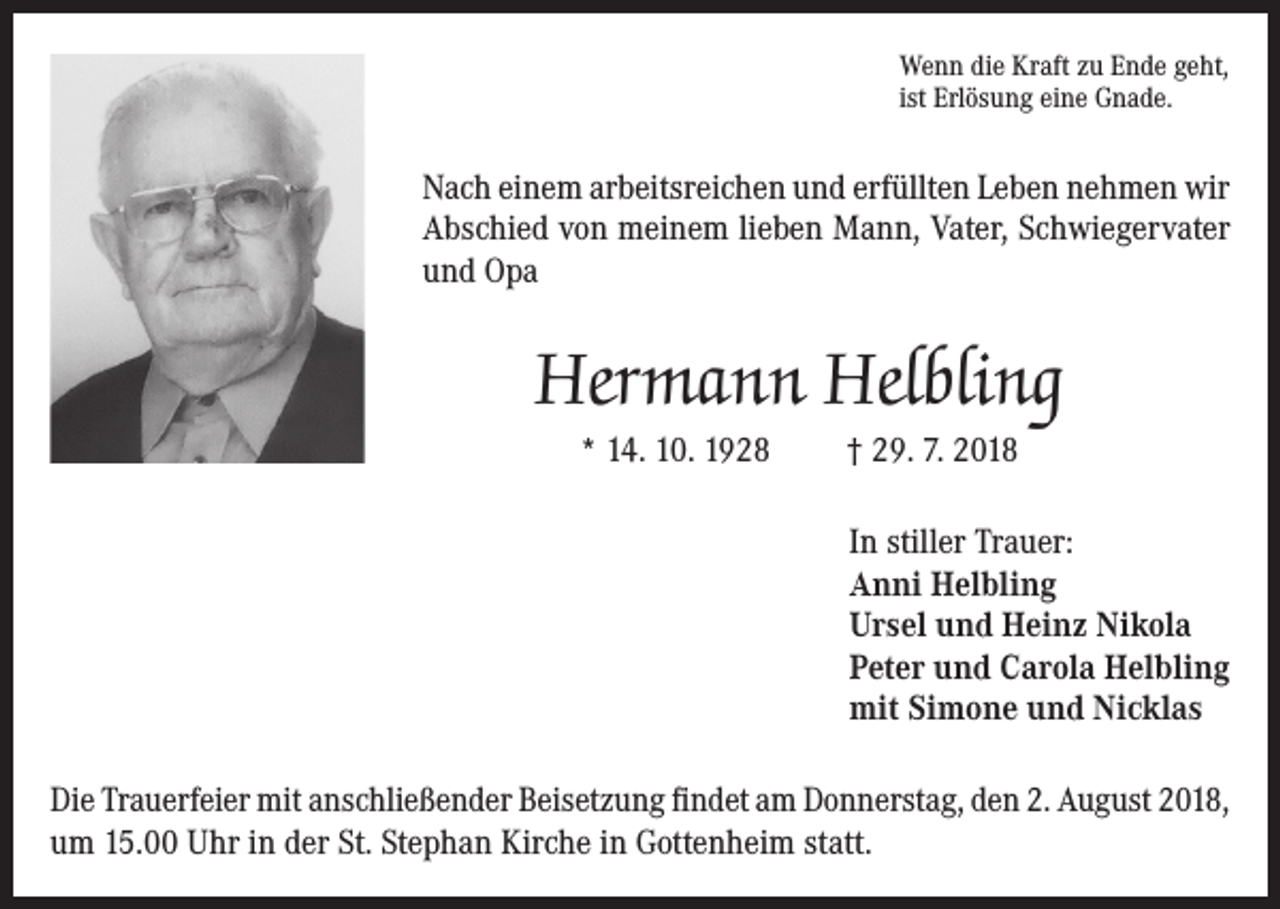 Wenn die Kraft zu Ende geht,
ist Erlösung eine Gnade.

Nach einem arbeitsreichen und erfüllten Leben nehmen wir Abschied von meinem lieben Mann, Vater, Schwiegervater und Opa

Hermann Helbling

* 14. 10. 1928 † 29. 7. 2018

In stiller Trauer:
Anni Helbling
Ursel und Heinz Nikola
Peter und Carola Helbling
mit Simone und Nicklas

Die Trauerfeier mit anschließender Beisetzung findet am Donnerstag, den 2. August 2018, um 15.00 Uhr in der St. Stephan Kirche in Gottenheim statt.